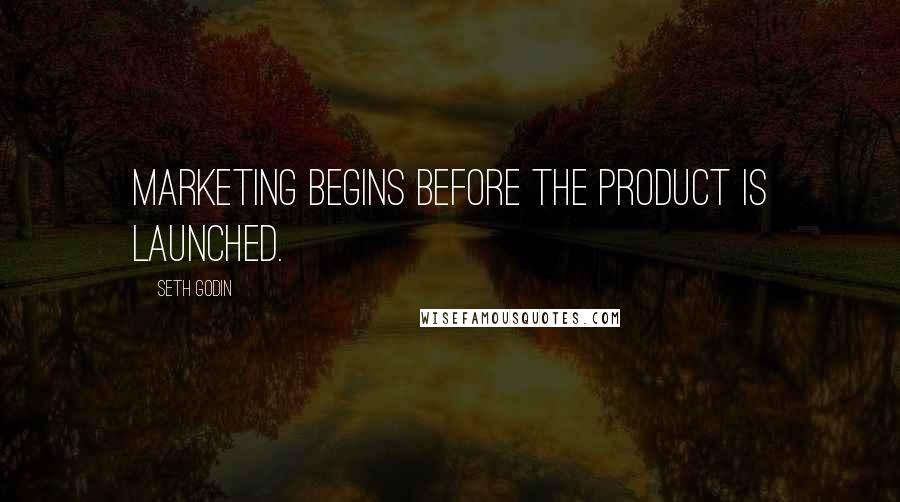 MARKETING BEGINS BEFORE THE PRODUCT IS LAUNCHED.

SETH GODIN

WISEFAMOUSQUOTES.COM